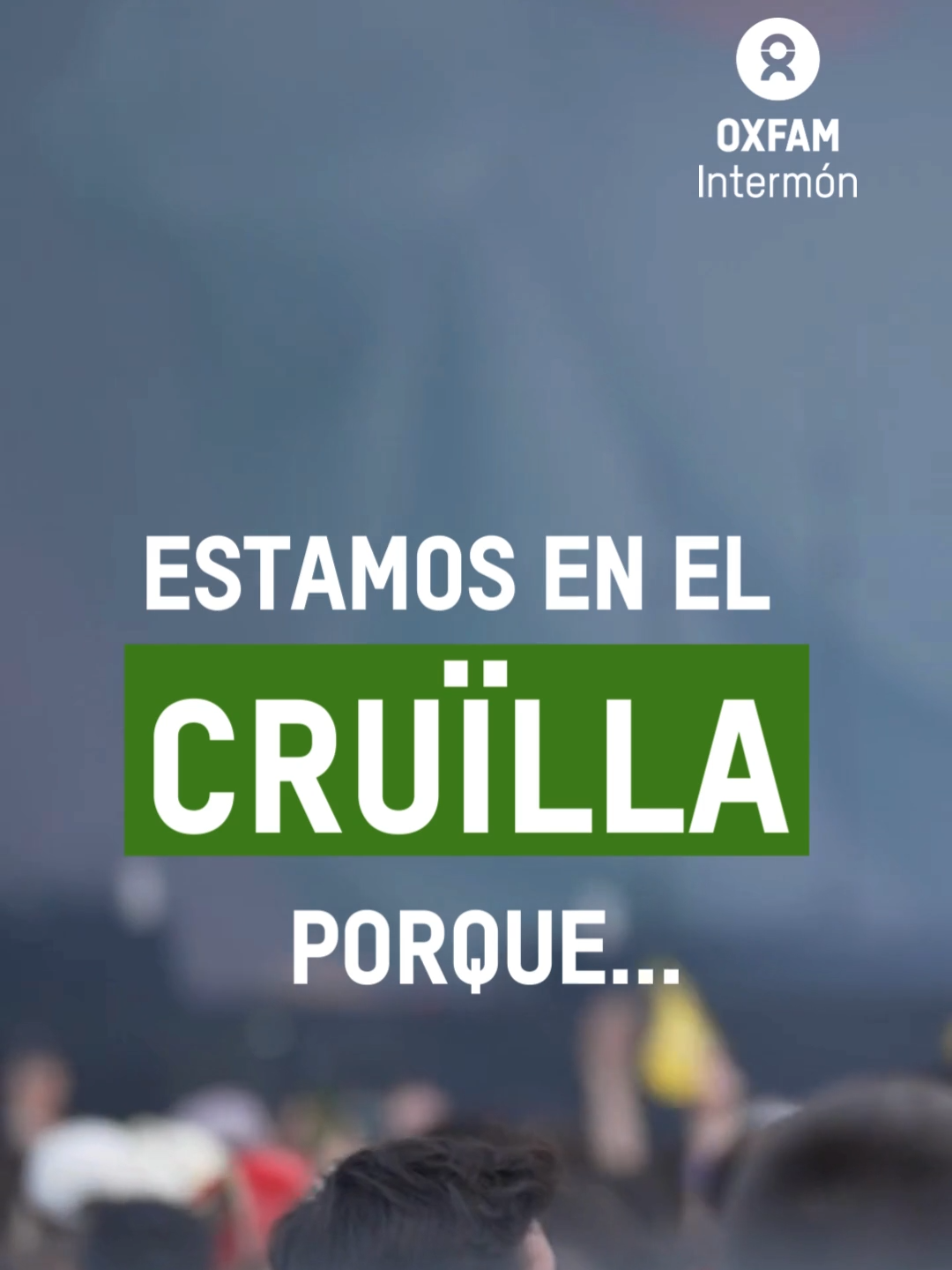 OXFAM
Intermón

ESTAMOS EN EL
CRUÏLLA
PORQUE...